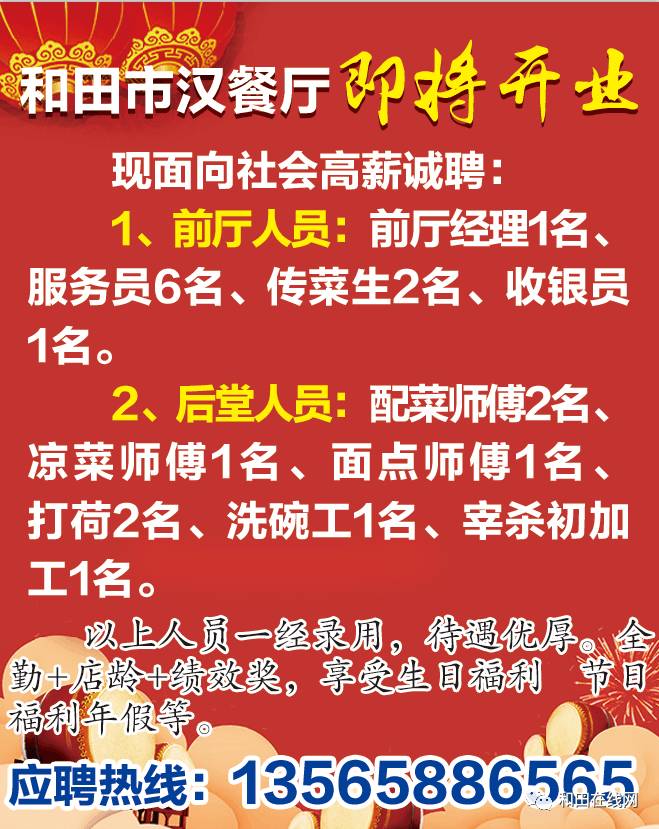 和田市汉餐厅 即将开业

现面向社会高薪诚聘：

1、前厅人员：前厅经理1名、服务员6名、传菜生2名、收银员1名。

2、后堂人员：配菜师傅2名、凉菜师傅1名、面点师傅1名、打荷2名、洗碗工1名、宰杀初加工1名。

以上人员一经录用，待遇优厚。全勤+店龄+绩效奖，享受生日福利 节日福利年假等。

应聘热线：13565886565

和田在线网